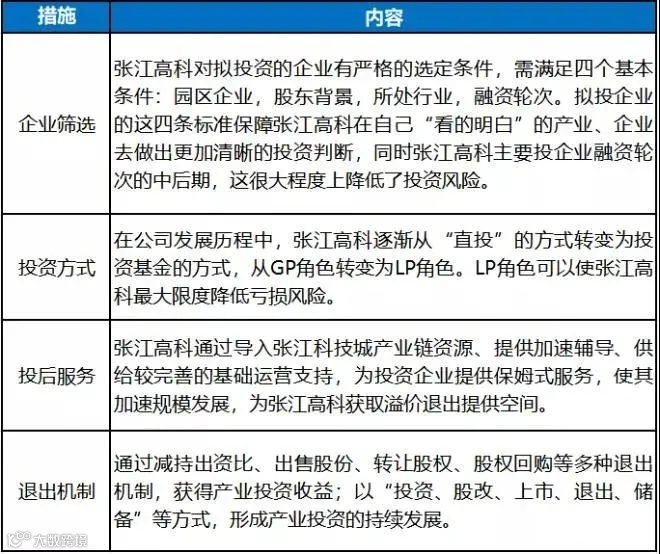 | 措施 | 内容 |
|---|---|
| 企业筛选 | 张江高科对拟投资的企业有严格的选定条件，需满足四个基本条件：园区企业，股东背景，所处行业，融资轮次。拟投企业的这四条标准保障张江高科在自己“看的明白”的产业、企业去做出更加清晰的投资判断，同时张江高科主要投企业融资轮次的中后期，这很大程度上降低了投资风险。 |
| 投资方式 | 在公司发展历程中，张江高科逐渐从“直投”的方式转变为投资基金的方式，从GP角色转变为LP角色。LP角色可以使张江高科最大限度降低亏损风险。 |
| 投后服务 | 张江高科通过导入张江科技城产业链资源、提供加速辅导、供给较完善的基础运营支持，为投资企业提供保姆式服务，使其加速规模发展，为张江高科获取溢价退出提供空间。 |
| 退出机制 | 通过减持出资比、出售股份、转让股权、股权回购等多种退出机制，获得产业投资收益；以“投资、股改、上市、退出、储备”等方式，形成产业投资的持续发展。 |

大数跨境